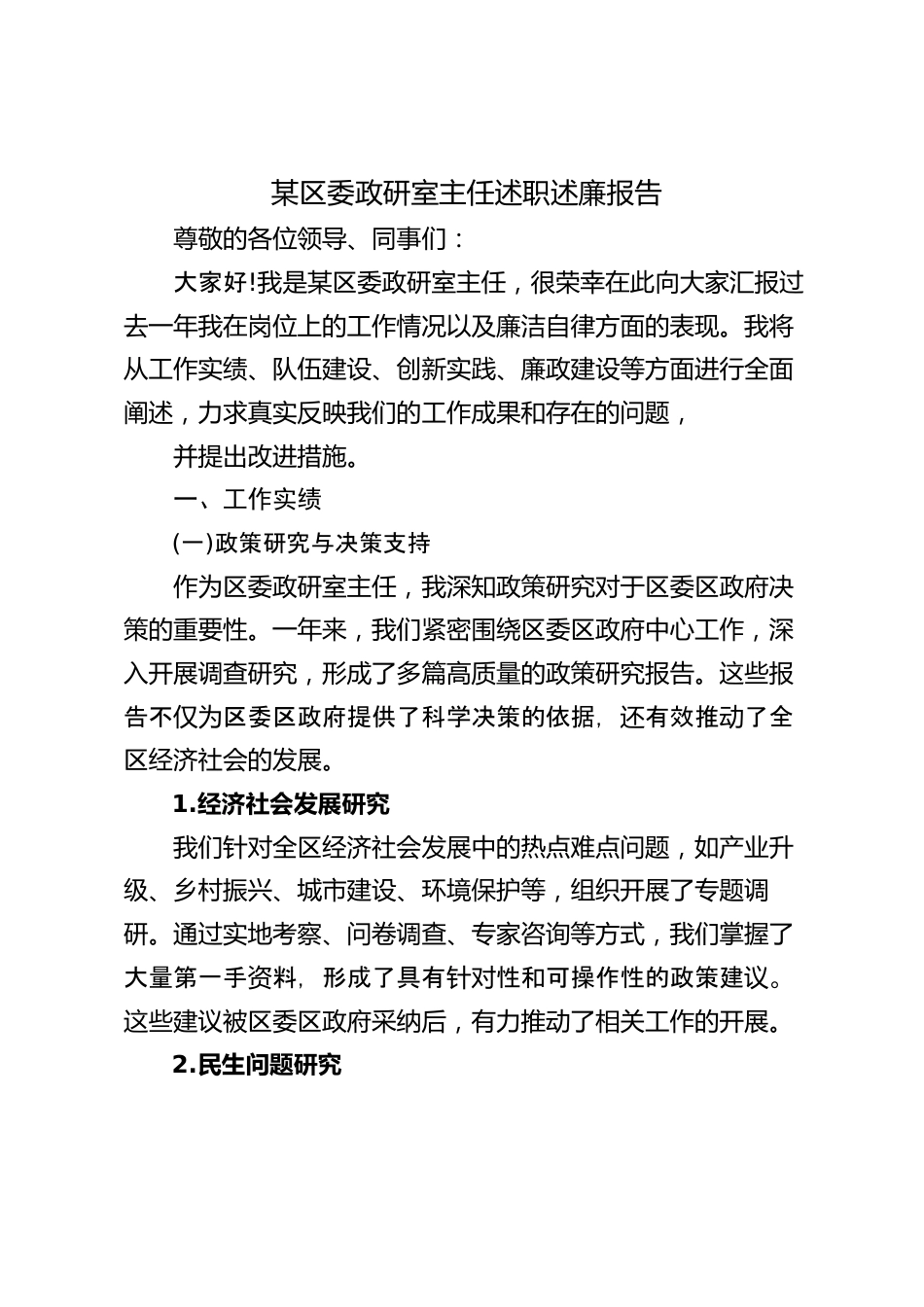 某区委政研室主任述职述廉报告

尊敬的各位领导、同事们：

大家好!我是某区委政研室主任，很荣幸在此向大家汇报过去一年我在岗位上的工作情况以及廉洁自律方面的表现。我将从工作实绩、队伍建设、创新实践、廉政建设等方面进行全面阐述，力求真实反映我们的工作成果和存在的问题，

并提出改进措施。

一、工作实绩

(一)政策研究与决策支持

作为区委政研室主任，我深知政策研究对于区委区政府决策的重要性。一年来，我们紧密围绕区委区政府中心工作，深入开展调查研究，形成了多篇高质量的政策研究报告。这些报告不仅为区委区政府提供了科学决策的依据，还有效推动了全区经济社会的发展。

1.经济社会发展研究

我们针对全区经济社会发展中的热点难点问题，如产业升级、乡村振兴、城市建设、环境保护等，组织开展了专题调研。通过实地考察、问卷调查、专家咨询等方式，我们掌握了大量第一手资料，形成了具有针对性和可操作性的政策建议。这些建议被区委区政府采纳后，有力推动了相关工作的开展。

2.民生问题研究